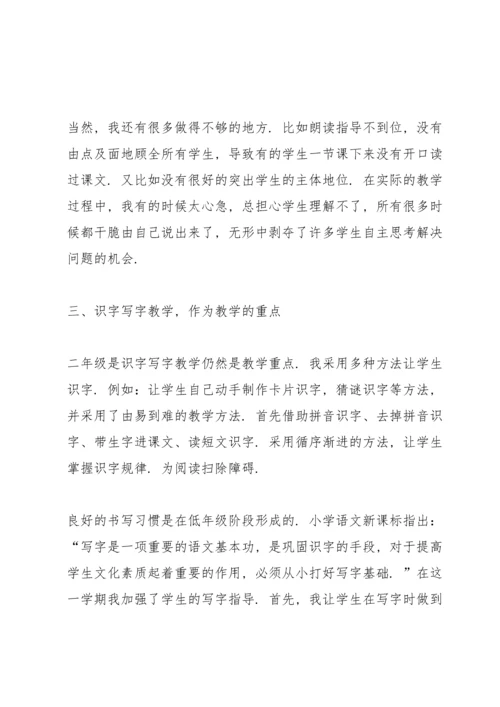 当然，我还有很多做得不够的地方．比如朗读指导不到位，没有由点及面地顾全所有学生，导致有的学生一节课下来没有开口读过课文．又比如没有很好的突出学生的主体地位．在实际的教学过程中，我有的时候太心急，总担心学生理解不了，所有很多时候都干脆由自己说出来了，无形中剥夺了许多学生自主思考解决问题的机会．

三、识字写字教学，作为教学的重点

二年级是识字写字教学仍然是教学重点．我采用多种方法让学生识字．例如：让学生自己动手制作卡片识字，猜谜识字等方法，并采用了由易到难的教学方法．首先借助拼音识字、去掉拼音识字、带生字进课文、读短文识字．采用循序渐进的方法，让学生掌握识字规律．为阅读扫除障碍．

良好的书写习惯是在低年级阶段形成的．小学语文新课标指出：“写字是一项重要的语文基本功，是巩固识字的手段，对于提高学生文化素质起着重要的作用，必须从小打好写字基础．”在这一学期我加强了学生的写字指导．首先，我让学生在写字时做到